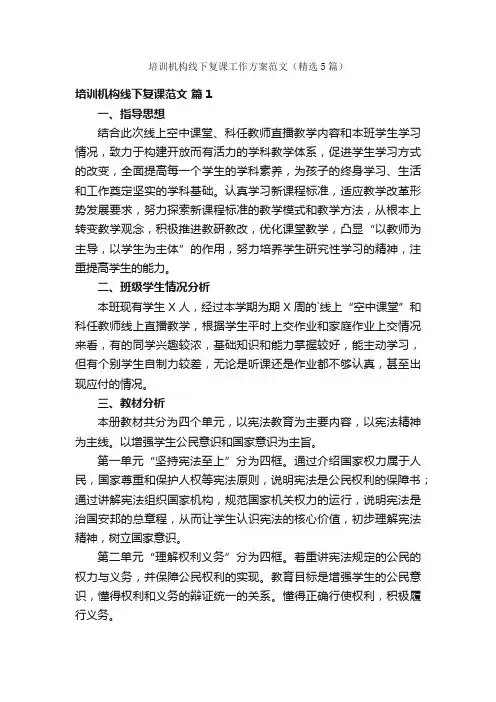 培训机构线下复课工作方案范文（精选5篇）

培训机构线下复课范文 篇1

一、指导思想

结合此次线上空中课堂、科任教师直播教学内容和本班学生学习情况，致力于构建开放而有活力的学科教学体系，促进学生学习方式的改变，全面提高每一个学生的学科素养，为孩子的终身学习、生活和工作奠定坚实的学科基础。认真学习新课程标准，适应教学改革形势发展要求，努力探索新课程标准的教学模式和教学方法，从根本上转变教学观念，积极推进教研教改，优化课堂教学，凸显“以教师为主导，以学生为主体”的作用，努力培养学生研究性学习的精神，注重提高学生的能力。

二、班级学生情况分析

本班现有学生X人，经过本学期为期X周的`线上“空中课堂”和科任教师线上直播教学，根据学生平时上交作业和家庭作业上交情况来看，有的同学兴趣较浓，基础知识和能力掌握较好，能主动学习，但有个别学生自制力较差，无论是听课还是作业都不够认真，甚至出现应付的情况。

三、教材分析

本册教材共分为四个单元，以宪法教育为主要内容，以宪法精神为主线。以增强学生公民意识和国家意识为主旨。

第一单元“坚持宪法至上”分为四框。通过介绍国家权力属于人民，国家尊重和保护人权等宪法原则，说明宪法是公民权利的保障书；通过讲解宪法组织国家机构，规范国家机关权力的运行，说明宪法是治国安邦的总章程，从而让学生认识宪法的核心价值，初步理解宪法精神，树立国家意识。

第二单元“理解权利义务”分为四框。着重讲宪法规定的公民的权力与义务，并保障公民权利的实现。教育目标是增强学生的公民意识，懂得权利和义务的辩证统一的关系。懂得正确行使权利，积极履行义务。